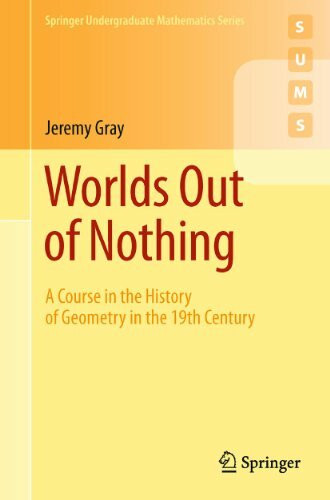 Springer Undergraduate Mathematics Series

S
U
M
S

Jeremy Gray

Worlds Out of Nothing

A Course in the History of Geometry in the 19th Century

Springer